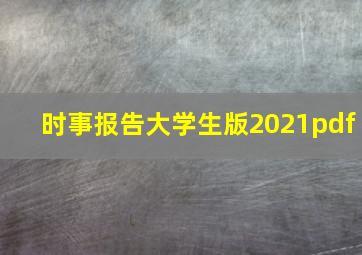 时事报告大学生版2021pdf